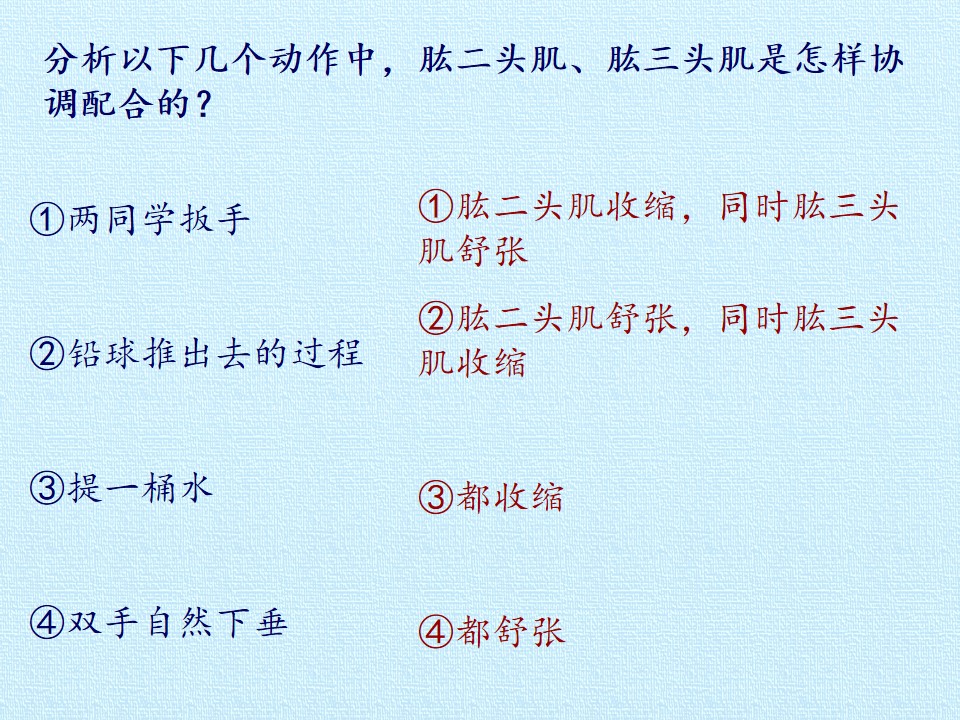 分析以下几个动作中，肱二头肌、肱三头肌是怎样协调配合的？

①两同学扳手

②铅球推出去的过程

③提一桶水

④双手自然下垂

①肱二头肌收缩，同时肱三头肌舒张

②肱二头肌舒张，同时肱三头肌收缩

③都收缩

④都舒张